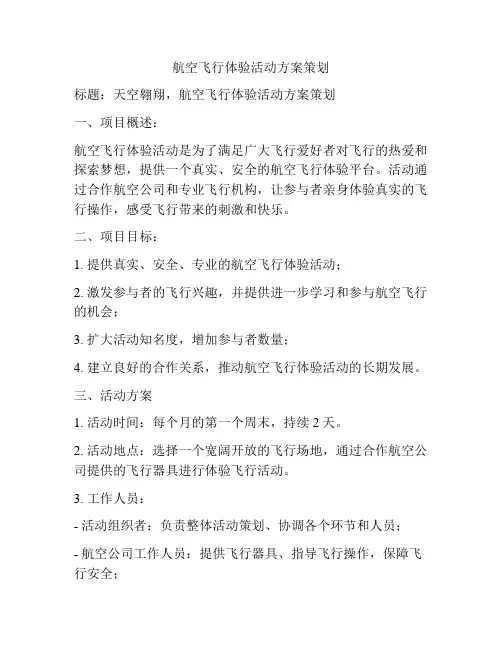 航空飞行体验活动方案策划

标题：天空翱翔，航空飞行体验活动方案策划

一、项目概述：

航空飞行体验活动是为了满足广大飞行爱好者对飞行的热爱和探索梦想，提供一个真实、安全的航空飞行体验平台。活动通过合作航空公司和专业飞行机构，让参与者亲身体验真实的飞行操作，感受飞行带来的刺激和快乐。

二、项目目标：

1. 提供真实、安全、专业的航空飞行体验活动；

2. 激发参与者的飞行兴趣，并提供进一步学习和参与航空飞行的机会；

3. 扩大活动知名度，增加参与者数量；

4. 建立良好的合作关系，推动航空飞行体验活动的长期发展。

三、活动方案

1. 活动时间：每个月的第一个周末，持续 2 天。

2. 活动地点：选择一个宽阔开放的飞行场地，通过合作航空公司提供的飞行器具进行体验飞行活动。

3. 工作人员：

- 活动组织者：负责整体活动策划、协调各个环节和人员；

- 航空公司工作人员：提供飞行器具、指导飞行操作，保障飞行安全；